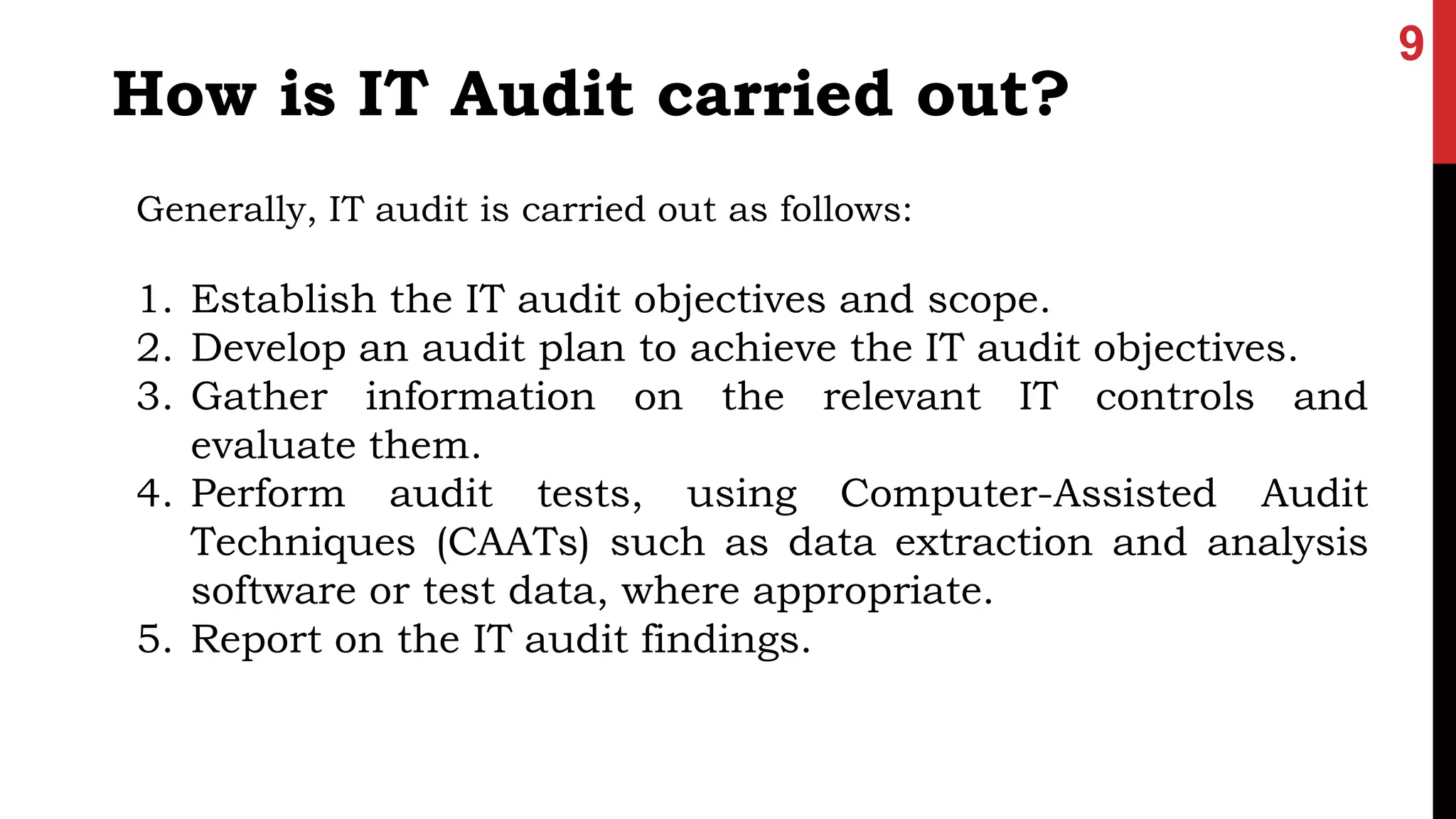 9

How is IT Audit carried out?

Generally, IT audit is carried out as follows:

1. Establish the IT audit objectives and scope.
2. Develop an audit plan to achieve the IT audit objectives.
3. Gather information on the relevant IT controls and evaluate them.
4. Perform audit tests, using Computer-Assisted Audit Techniques (CAATs) such as data extraction and analysis software or test data, where appropriate.
5. Report on the IT audit findings.